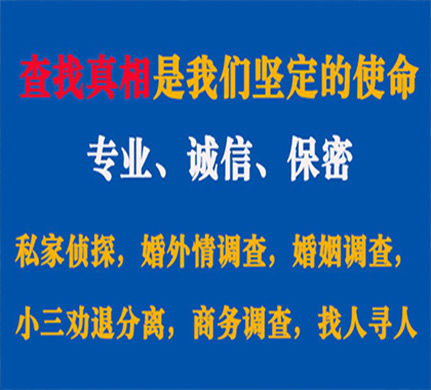 查找真相是我们坚定的使命

专业、诚信、保密

私家侦探，婚外情调查，婚姻调查，

小三劝退分离，商务调查，找人寻人